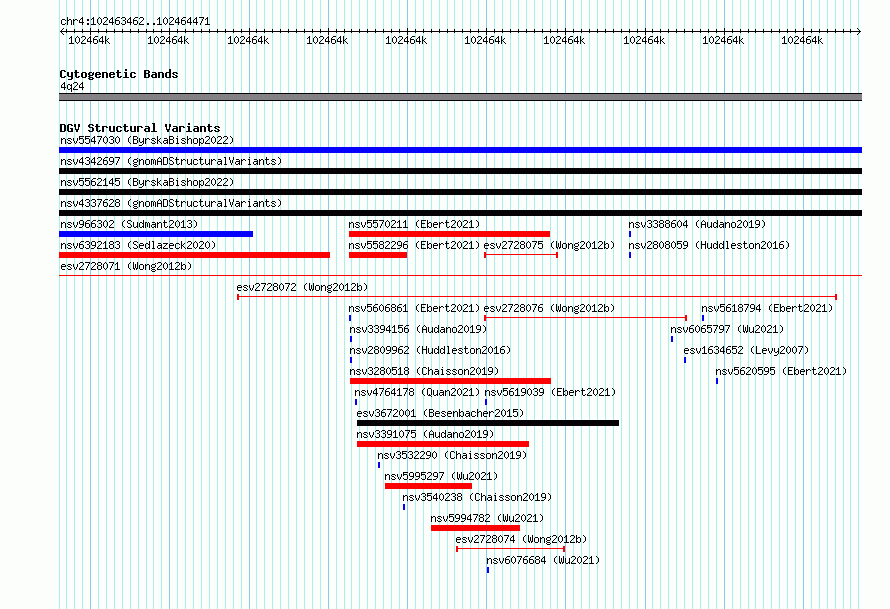 chr4:102463462..102464471

102464k 102464k 102464k 102464k 102464k 102464k 102464k 102464k 102464k 102464k

Cytogenetic Bands
4q24

DGV Structural Variants
nsv5547030 (ByrskaBishop2022)
nsv4342697 (gnomADStructuralVariants)
nsv5562145 (ByrskaBishop2022)
nsv4337628 (gnomADStructuralVariants)
nsv966302 (Sudmant2013)
nsv5570211 (Ebert2021)
nsv3388604 (Audano2019)
nsv6392183 (Sedlazeck2020)
nsv5582296 (Ebert2021)
esv2728075 (Wong2012b)
nsv2808059 (Huddleston2016)
esv2728071 (Wong2012b)
esv2728072 (Wong2012b)
nsv5606861 (Ebert2021)
esv2728076 (Wong2012b)
nsv5618794 (Ebert2021)
nsv3394156 (Audano2019)
nsv6065797 (Wu2021)
nsv2809962 (Huddleston2016)
esv1634652 (Levy2007)
nsv3280518 (Chaisson2019)
nsv5620595 (Ebert2021)
nsv4764178 (Quan2021)
nsv5619039 (Ebert2021)
esv3672001 (Besenbacher2015)
nsv3391075 (Audano2019)
nsv3532290 (Chaisson2019)
nsv5995297 (Wu2021)
nsv3540238 (Chaisson2019)
nsv5994782 (Wu2021)
esv2728074 (Wong2012b)
nsv6076684 (Wu2021)